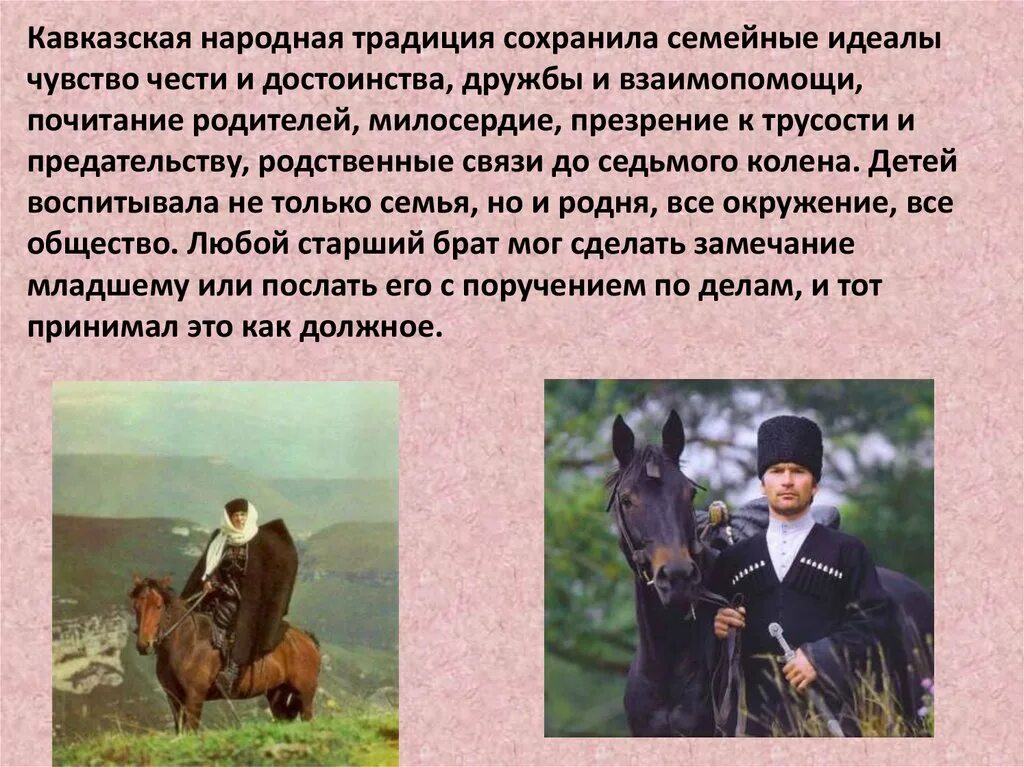 Кавказская народная традиция сохранила семейные идеалы чувство чести и достоинства, дружбы и взаимопомощи, почитание родителей, милосердие, презрение к трусости и предательству, родственные связи до седьмого колена. Детей воспитывала не только семья, но и родня, все окружение, все общество. Любой старший брат мог сделать замечание младшему или послать его с поручением по делам, и тот принимал это как должное.